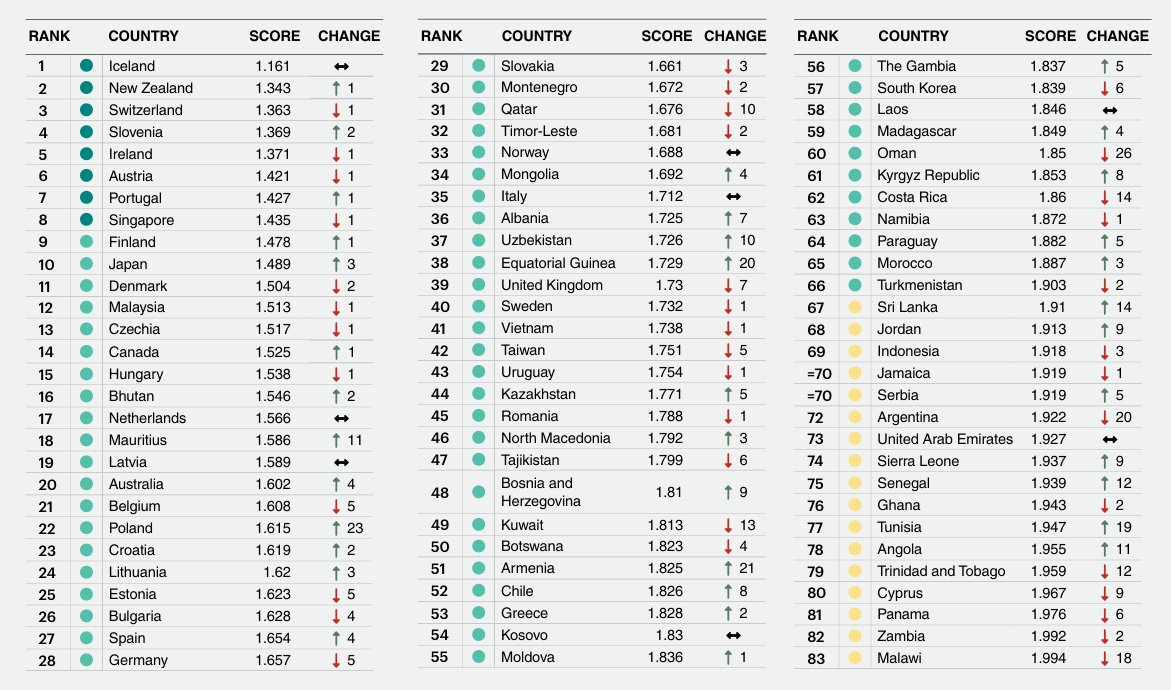 | RANK | | COUNTRY | SCORE | CHANGE |
|---|---|---|---|---|
| 1 | | Iceland | 1.161 | ↔ |
| 2 | | New Zealand | 1.343 | ↑ 1 |
| 3 | | Switzerland | 1.363 | ↓ 1 |
| 4 | | Slovenia | 1.369 | ↑ 2 |
| 5 | | Ireland | 1.371 | ↓ 1 |
| 6 | | Austria | 1.421 | ↓ 1 |
| 7 | | Portugal | 1.427 | ↑ 1 |
| 8 | | Singapore | 1.435 | ↓ 1 |
| 9 | | Finland | 1.478 | ↑ 1 |
| 10 | | Japan | 1.489 | ↑ 3 |
| 11 | | Denmark | 1.504 | ↓ 2 |
| 12 | | Malaysia | 1.513 | ↓ 1 |
| 13 | | Czechia | 1.517 | ↓ 1 |
| 14 | | Canada | 1.525 | ↑ 1 |
| 15 | | Hungary | 1.538 | ↓ 1 |
| 16 | | Bhutan | 1.546 | ↑ 2 |
| 17 | | Netherlands | 1.566 | ↔ |
| 18 | | Mauritius | 1.586 | ↑ 11 |
| 19 | | Latvia | 1.589 | ↔ |
| 20 | | Australia | 1.602 | ↑ 4 |
| 21 | | Belgium | 1.608 | ↓ 5 |
| 22 | | Poland | 1.615 | ↑ 23 |
| 23 | | Croatia | 1.619 | ↑ 2 |
| 24 | | Lithuania | 1.62 | ↑ 3 |
| 25 | | Estonia | 1.623 | ↓ 5 |
| 26 | | Bulgaria | 1.628 | ↓ 4 |
| 27 | | Spain | 1.654 | ↑ 4 |
| 28 | | Germany | 1.657 | ↓ 5 |

| RANK | | COUNTRY | SCORE | CHANGE |
|---|---|---|---|---|
| 29 | | Slovakia | 1.661 | ↓ 3 |
| 30 | | Montenegro | 1.672 | ↓ 2 |
| 31 | | Qatar | 1.676 | ↓ 10 |
| 32 | | Timor-Leste | 1.681 | ↓ 2 |
| 33 | | Norway | 1.688 | ↔ |
| 34 | | Mongolia | 1.692 | ↑ 4 |
| 35 | | Italy | 1.712 | ↔ |
| 36 | | Albania | 1.725 | ↑ 7 |
| 37 | | Uzbekistan | 1.726 | ↑ 10 |
| 38 | | Equatorial Guinea | 1.729 | ↑ 20 |
| 39 | | United Kingdom | 1.73 | ↓ 7 |
| 40 | | Sweden | 1.732 | ↓ 1 |
| 41 | | Vietnam | 1.738 | ↓ 1 |
| 42 | | Taiwan | 1.751 | ↓ 5 |
| 43 | | Uruguay | 1.754 | ↓ 1 |
| 44 | | Kazakhstan | 1.771 | ↑ 5 |
| 45 | | Romania | 1.788 | ↓ 1 |
| 46 | | North Macedonia | 1.792 | ↑ 3 |
| 47 | | Tajikistan | 1.799 | ↓ 6 |
| 48 | | Bosnia and Herzegovina | 1.81 | ↑ 9 |
| 49 | | Kuwait | 1.813 | ↓ 13 |
| 50 | | Botswana | 1.823 | ↓ 4 |
| 51 | | Armenia | 1.825 | ↑ 21 |
| 52 | | Chile | 1.826 | ↑ 8 |
| 53 | | Greece | 1.828 | ↑ 2 |
| 54 | | Kosovo | 1.83 | ↔ |
| 55 | | Moldova | 1.836 | ↑ 1 |

| RANK | | COUNTRY | SCORE | CHANGE |
|---|---|---|---|---|
| 56 | | The Gambia | 1.837 | ↑ 5 |
| 57 | | South Korea | 1.839 | ↓ 6 |
| 58 | | Laos | 1.846 | ↔ |
| 59 | | Madagascar | 1.849 | ↑ 4 |
| 60 | | Oman | 1.85 | ↓ 26 |
| 61 | | Kyrgyz Republic | 1.853 | ↑ 8 |
| 62 | | Costa Rica | 1.86 | ↓ 14 |
| 63 | | Namibia | 1.872 | ↓ 1 |
| 64 | | Paraguay | 1.882 | ↑ 5 |
| 65 | | Morocco | 1.887 | ↑ 3 |
| 66 | | Turkmenistan | 1.903 | ↓ 2 |
| 67 | | Sri Lanka | 1.91 | ↑ 14 |
| 68 | | Jordan | 1.913 | ↑ 9 |
| 69 | | Indonesia | 1.918 | ↓ 3 |
| =70 | | Jamaica | 1.919 | ↓ 1 |
| =70 | | Serbia | 1.919 | ↑ 5 |
| 72 | | Argentina | 1.922 | ↓ 20 |
| 73 | | United Arab Emirates | 1.927 | ↔ |
| 74 | | Sierra Leone | 1.937 | ↑ 9 |
| 75 | | Senegal | 1.939 | ↑ 12 |
| 76 | | Ghana | 1.943 | ↓ 2 |
| 77 | | Tunisia | 1.947 | ↑ 19 |
| 78 | | Angola | 1.955 | ↑ 11 |
| 79 | | Trinidad and Tobago | 1.959 | ↓ 12 |
| 80 | | Cyprus | 1.967 | ↓ 9 |
| 81 | | Panama | 1.976 | ↓ 6 |
| 82 | | Zambia | 1.992 | ↓ 2 |
| 83 | | Malawi | 1.994 | ↓ 18 |